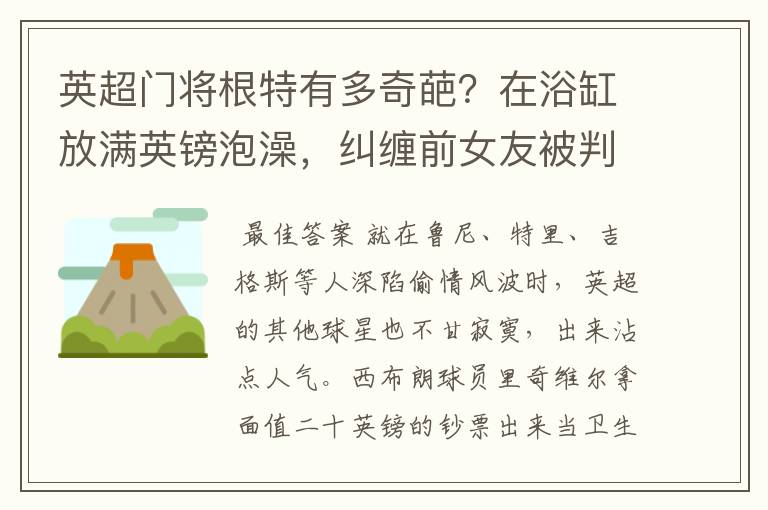 英超门将根特有多奇葩？在浴缸放满英镑泡澡，纠缠前女友被判

最佳答案 就在鲁尼、特里、吉格斯等人深陷偷情风波时，英超的其他球星也不甘寂寞，出来沾点人气。西布朗球员里奇维尔拿面值二十英镑的钞票出来当卫生